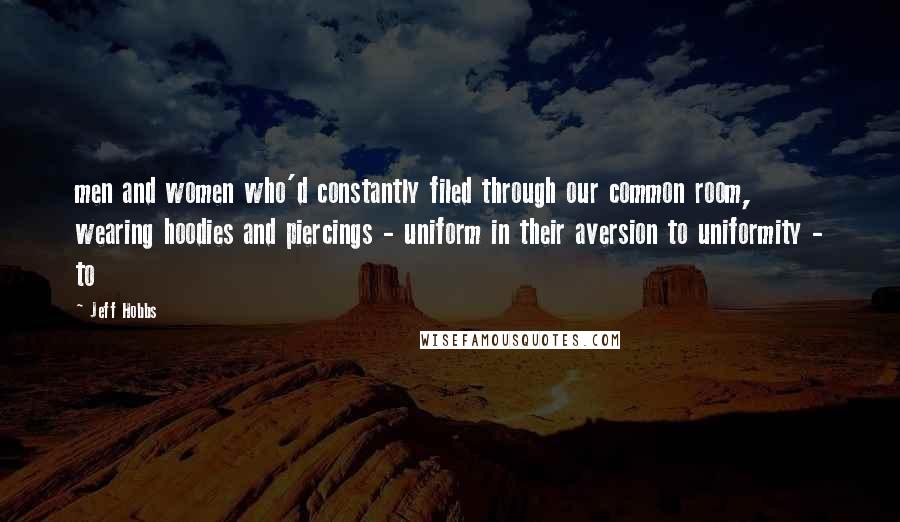 men and women who'd constantly filed through our common room, wearing hoodies and piercings - uniform in their aversion to uniformity - to

- Jeff Hobbs

WISEFAMOUSQUOTES.COM